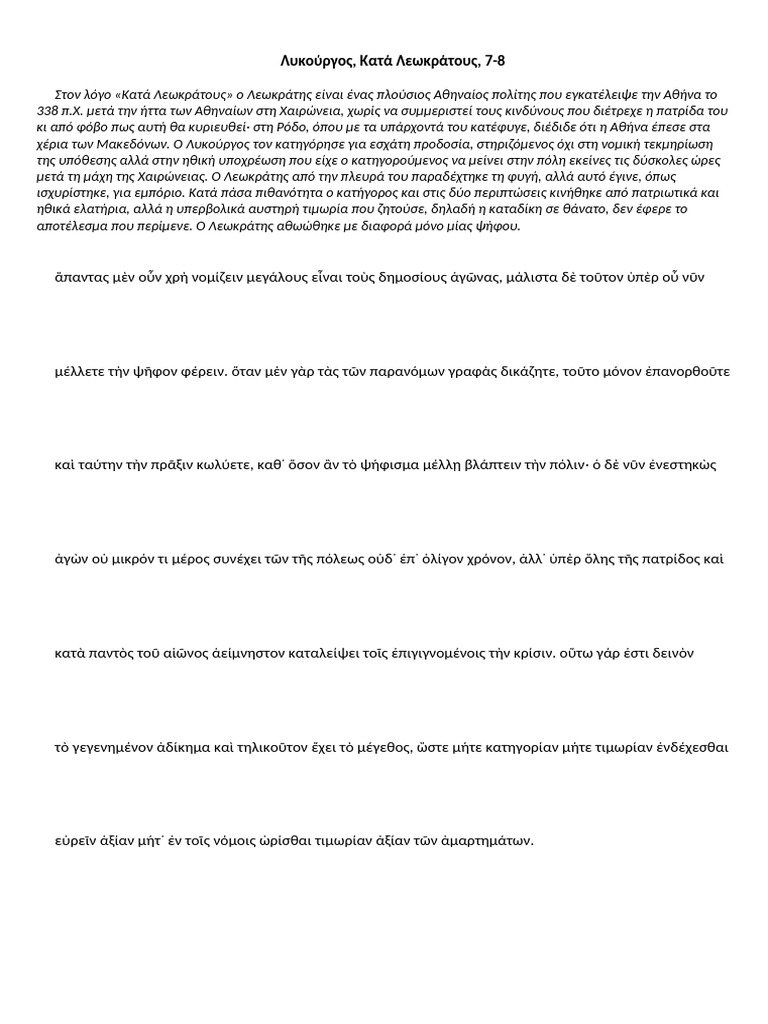 Λυκούργος, Κατά Λεωκράτους, 7-8

Στον λόγο «Κατά Λεωκράτους» ο Λεωκράτης είναι ένας πλούσιος Αθηναίος πολίτης που εγκατέλειψε την Αθήνα το 338 π.Χ. μετά την ήττα των Αθηναίων στη Χαιρώνεια, χωρίς να συμμεριστεί τους κινδύνους που διέτρεχε η πατρίδα του κι από φόβο πως αυτή θα κυριευθεί· στη Ρόδο, όπου με τα υπάρχοντά του κατέφυγε, διέδιδε ότι η Αθήνα έπεσε στα χέρια των Μακεδόνων. Ο Λυκούργος τον κατηγόρησε για εσχάτη προδοσία, στηριζόμενος όχι στη νομική τεκμηρίωση της υπόθεσης αλλά στην ηθική υποχρέωση που είχε ο κατηγορούμενος να μείνει στην πόλη εκείνες τις δύσκολες ώρες μετά τη μάχη της Χαιρώνειας. Ο Λεωκράτης από την πλευρά του παραδέχτηκε τη φυγή, αλλά αυτό έγινε, όπως ισχυρίστηκε, για εμπόριο. Κατά πάσα πιθανότητα ο κατήγορος και στις δύο περιπτώσεις κινήθηκε από πατριωτικά και ηθικά ελατήρια, αλλά η υπερβολικά αυστηρή τιμωρία που ζητούσε, δηλαδή η καταδίκη σε θάνατο, δεν έφερε το αποτέλεσμα που περίμενε. Ο Λεωκράτης αθωώθηκε με διαφορά μόνο μίας ψήφου.

ἅπαντας μὲν οὖν χρὴ νομίζειν μεγάλους εἶναι τοὺς δημοσίους ἀγῶνας, μάλιστα δὲ τοῦτον ὑπὲρ οὗ νῦν

μέλλετε τὴν ψῆφον φέρειν. ὅταν μὲν γὰρ τὰς τῶν παρανόμων γραφὰς δικάζητε, τοῦτο μόνον ἐπανορθοῦτε

καὶ ταύτην τὴν πρᾶξιν κωλύετε, καθ᾿ ὅσον ἂν τὸ ψήφισμα μέλλῃ βλάπτειν τὴν πόλιν· ὁ δὲ νῦν ἐνεστηκὼς

ἀγὼν οὐ μικρόν τι μέρος συνέχει τῶν τῆς πόλεως οὐδ᾿ ἐπ᾿ ὀλίγον χρόνον, ἀλλ᾿ ὑπὲρ ὅλης τῆς πατρίδος καὶ

κατὰ παντὸς τοῦ αἰῶνος ἀείμνηστον καταλείψει τοῖς ἐπιγιγνομένοις τὴν κρίσιν. οὕτω γάρ ἐστι δεινὸν

τὸ γεγενημένον ἀδίκημα καὶ τηλικοῦτον ἔχει τὸ μέγεθος, ὥστε μήτε κατηγορίαν μήτε τιμωρίαν ἐνδέχεσθαι

εὑρεῖν ἀξίαν μήτ᾿ ἐν τοῖς νόμοις ὡρίσθαι τιμωρίαν ἀξίαν τῶν ἁμαρτημάτων.